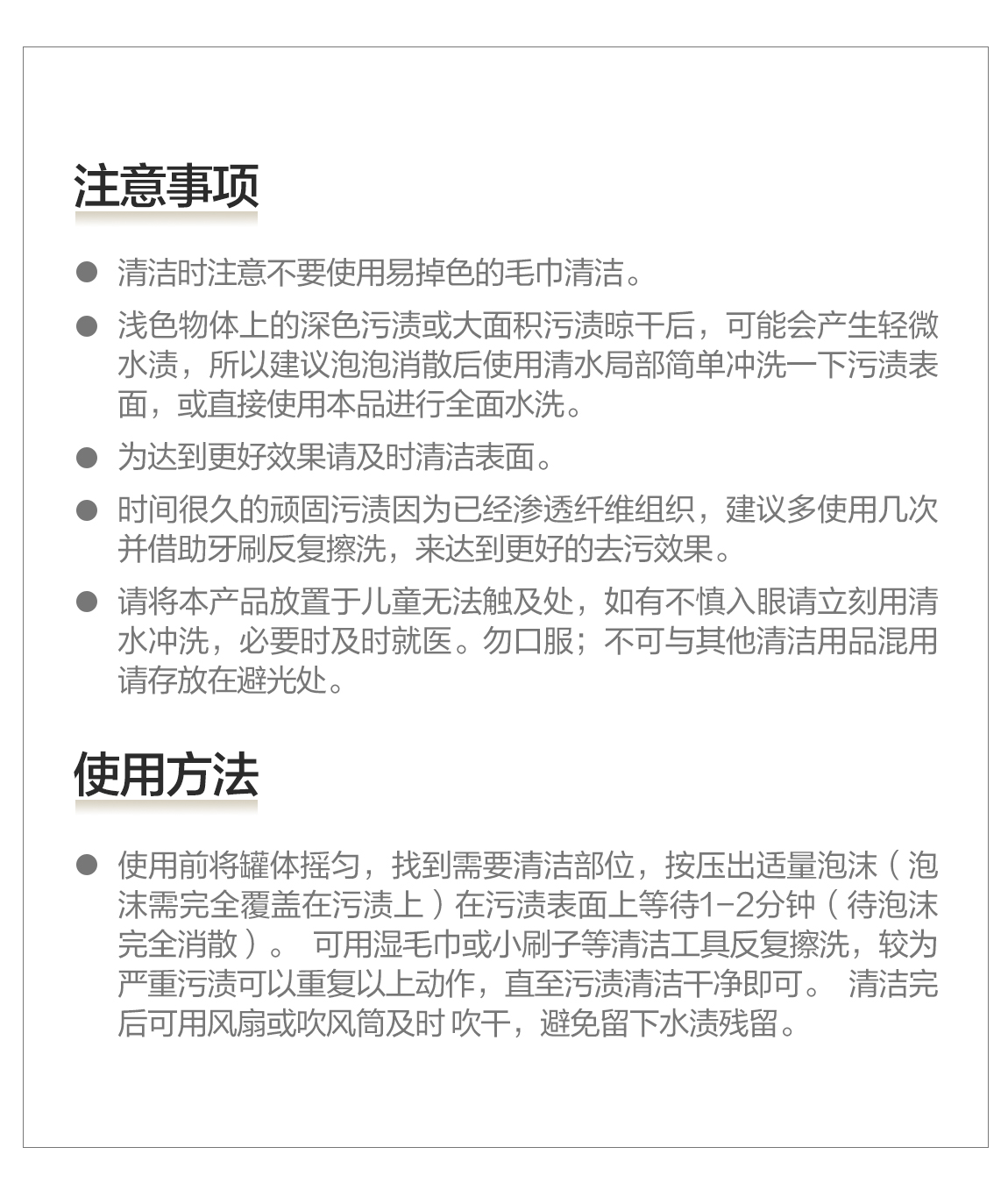 注意事项

● 清洁时注意不要使用易掉色的毛巾清洁。

● 浅色物体上的深色污渍或大面积污渍晾干后，可能会产生轻微水渍，所以建议泡泡消散后使用清水局部简单冲洗一下污渍表面，或直接使用本品进行全面水洗。

● 为达到更好效果请及时清洁表面。

● 时间很久的顽固污渍因为已经渗透纤维组织，建议多使用几次并借助牙刷反复擦洗，来达到更好的去污效果。

● 请将本产品放置于儿童无法触及处，如有不慎入眼请立刻用清水冲洗，必要时及时就医。勿口服；不可与其他清洁用品混用请存放在避光处。

使用方法

● 使用前将罐体摇匀，找到需要清洁部位，按压出适量泡沫（泡沫需完全覆盖在污渍上）在污渍表面上等待1-2分钟（待泡沫完全消散）。 可用湿毛巾或小刷子等清洁工具反复擦洗，较为严重污渍可以重复以上动作，直至污渍清洁干净即可。 清洁完后可用风扇或吹风筒及时 吹干，避免留下水渍残留。